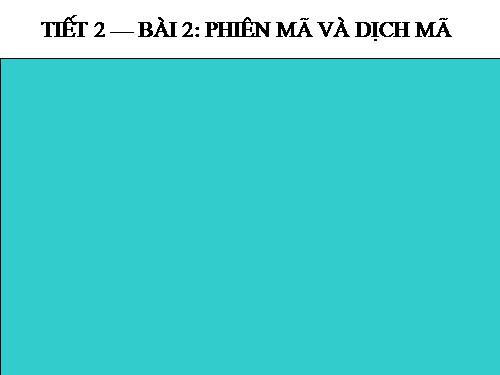 TIẾT 2 — BÀI 2: PHIÊN MÃ VÀ DỊCH MÃ